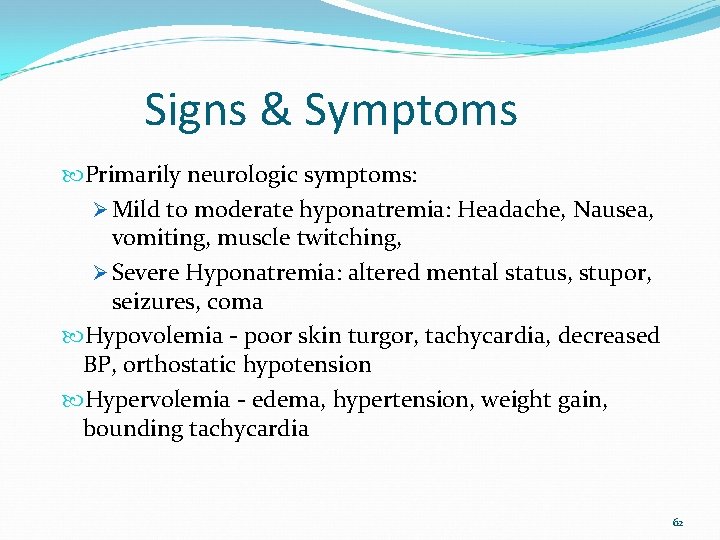 Signs & Symptoms

Primarily neurologic symptoms:

Mild to moderate hyponatremia: Headache, Nausea, vomiting, muscle twitching,

Severe Hyponatremia: altered mental status, stupor, seizures, coma

Hypovolemia - poor skin turgor, tachycardia, decreased BP, orthostatic hypotension

Hypervolemia - edema, hypertension, weight gain, bounding tachycardia

62